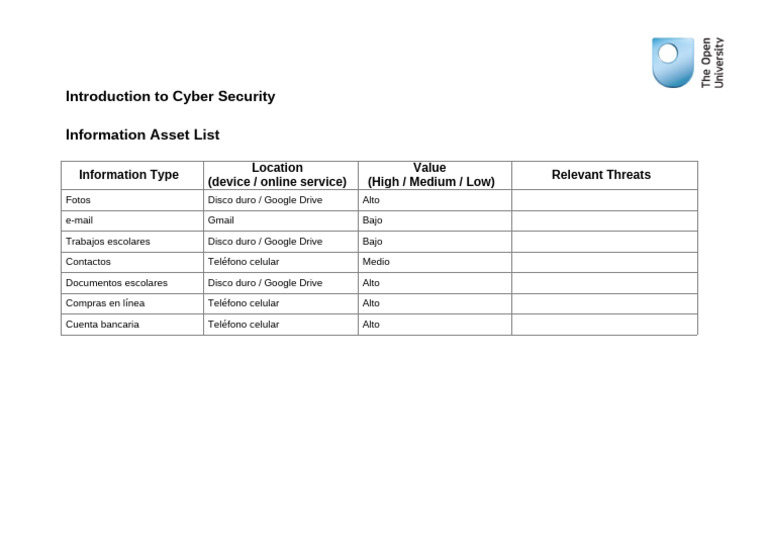 The Open University

Introduction to Cyber Security

Information Asset List

| Information Type | Location (device / online service) | Value (High / Medium / Low) | Relevant Threats |
|---|---|---|---|
| Fotos | Disco duro / Google Drive | Alto | |
| e-mail | Gmail | Bajo | |
| Trabajos escolares | Disco duro / Google Drive | Bajo | |
| Contactos | Teléfono celular | Medio | |
| Documentos escolares | Disco duro / Google Drive | Alto | |
| Compras en línea | Teléfono celular | Alto | |
| Cuenta bancaria | Teléfono celular | Alto | |